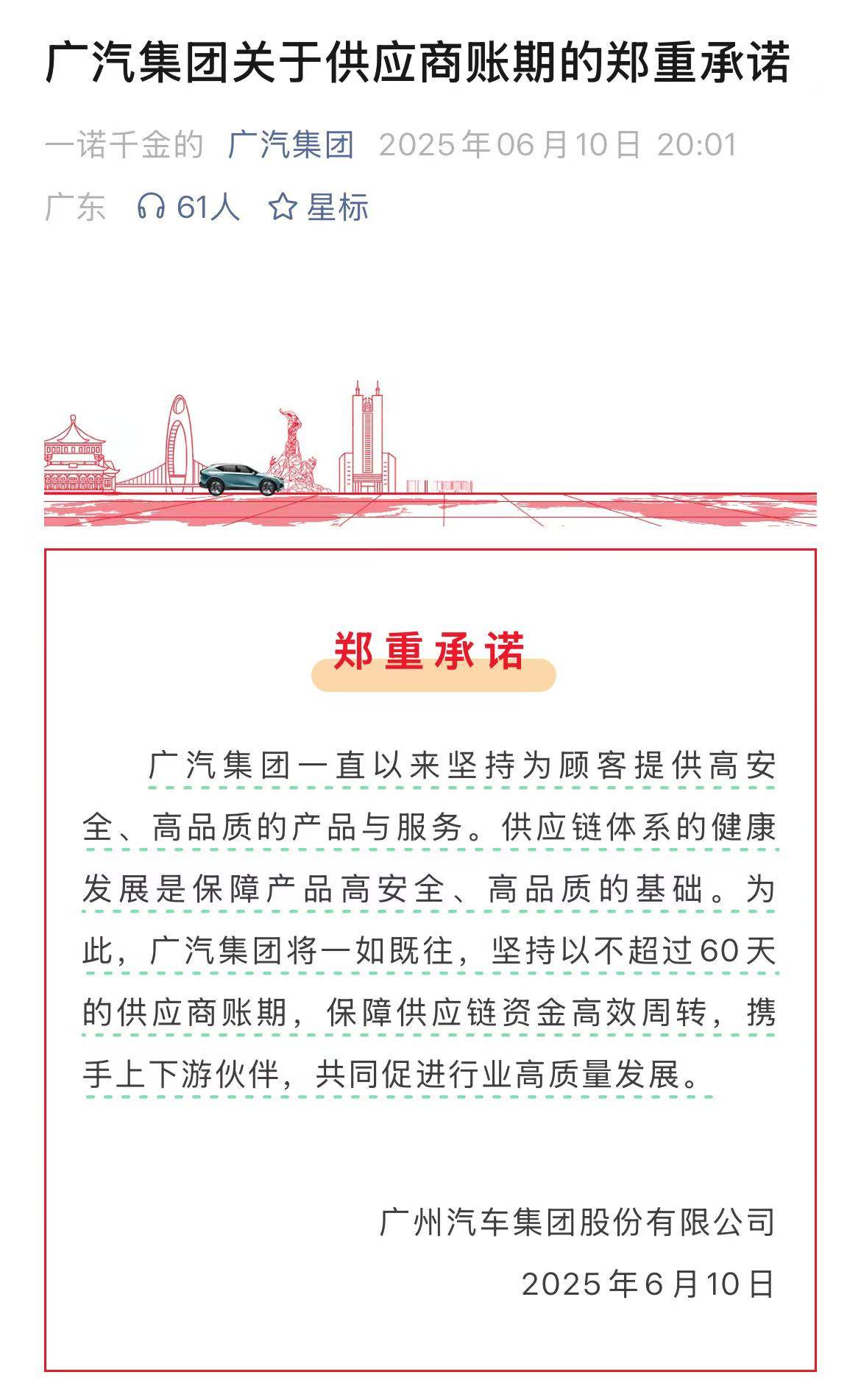 广汽集团关于供应商账期的郑重承诺

一诺千金的 广汽集团 2025年06月10日 20:01 广东 61人 星标

郑重承诺

广汽集团一直以来坚持为顾客提供高安全、高品质的产品与服务。供应链体系的健康发展是保障产品高安全、高品质的基础。为此，广汽集团将一如既往，坚持以不超过60天的供应商账期，保障供应链资金高效周转，携手上下游伙伴，共同促进行业高质量发展。

广州汽车集团股份有限公司

2025年6月10日